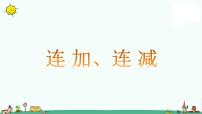 连加、连减